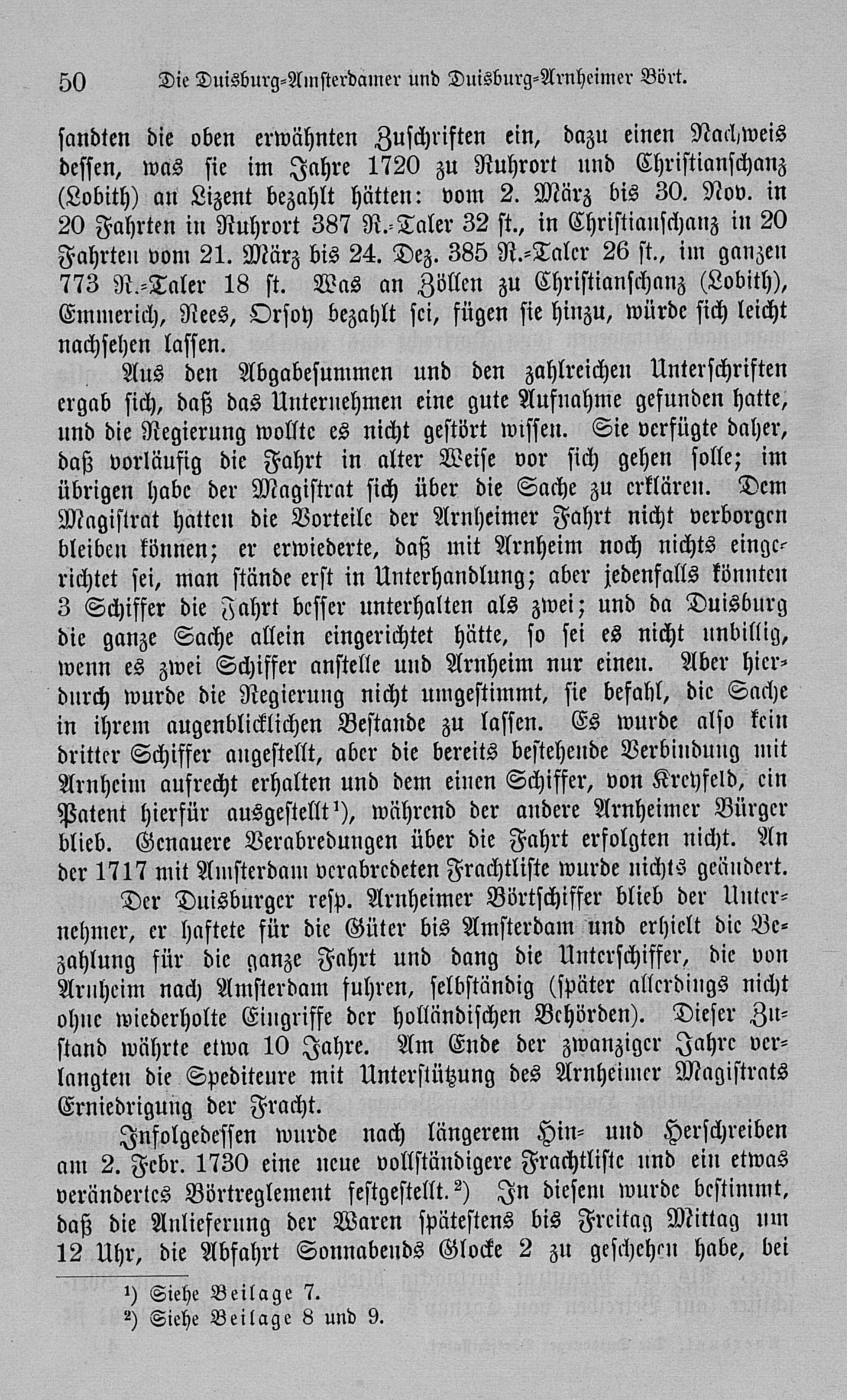 50 Die Duisburg-Amsterdamer und Duisburg-Arnheimer Bört.

sandten die oben erwähnten Zuschriften ein, dazu einen Nachweis dessen, was sie im Jahre 1720 zu Ruhrort und Christianschanz (Lobith) an Lizent bezahlt hätten: vom 2. März bis 30. Nov. in 20 Fahrten in Ruhrort 387 R.-Taler 32 st., in Christianschanz in 20 Fahrten vom 21. März bis 24. Dez. 385 R.-Taler 26 st., im ganzen 773 R.-Taler 18 st. Was an Zöllen zu Christianschanz (Lobith), Emmerich, Rees, Orsoy bezahlt sei, fügen sie hinzu, würde sich leicht nachsehen lassen.

Aus den Abgabesummen und den zahlreichen Unterschriften ergab sich, daß das Unternehmen eine gute Aufnahme gefunden hatte, und die Regierung wollte es nicht gestört wissen. Sie verfügte daher, daß vorläufig die Fahrt in alter Weise vor sich gehen solle; im übrigen habe der Magistrat sich über die Sache zu erklären. Dem Magistrat hatten die Vorteile der Arnheimer Fahrt nicht verborgen bleiben können; er erwiederte, daß mit Arnheim noch nichts eingerichtet sei, man stände erst in Unterhandlung; aber jedenfalls könnten 3 Schiffer die Fahrt besser unterhalten als zwei; und da Duisburg die ganze Sache allein eingerichtet hätte, so sei es nicht unbillig, wenn es zwei Schiffer anstelle und Arnheim nur einen. Aber hierdurch wurde die Regierung nicht umgestimmt, sie befahl, die Sache in ihrem augenblicklichen Bestande zu lassen. Es wurde also kein dritter Schiffer angestellt, aber die bereits bestehende Verbindung mit Arnheim aufrecht erhalten und dem einen Schiffer, von Kreyfeld, ein Patent hierfür ausgestellt¹), während der andere Arnheimer Bürger blieb. Genauere Verabredungen über die Fahrt erfolgten nicht. An der 1717 mit Amsterdam verabredeten Frachtliste wurde nichts geändert.

Der Duisburger resp. Arnheimer Börtschiffer blieb der Unternehmer, er haftete für die Güter bis Amsterdam und erhielt die Bezahlung für die ganze Fahrt und dang die Unterschiffer, die von Arnheim nach Amsterdam fuhren, selbständig (später allerdings nicht ohne wiederholte Eingriffe der holländischen Behörden). Dieser Zustand währte etwa 10 Jahre. Am Ende der zwanziger Jahre verlangten die Spediteure mit Unterstützung des Arnheimer Magistrats Erniedrigung der Fracht.

Infolgedessen wurde nach längerem Hin- und Herschreiben am 2. Febr. 1730 eine neue vollständigere Frachtliste und ein etwas verändertes Börtreglement festgestellt.²) In diesem wurde bestimmt, daß die Anlieferung der Waren spätestens bis Freitag Mittag um 12 Uhr, die Abfahrt Sonnabends Glocke 2 zu geschehen habe, bei

¹) Siehe Beilage 7.
²) Siehe Beilage 8 und 9.